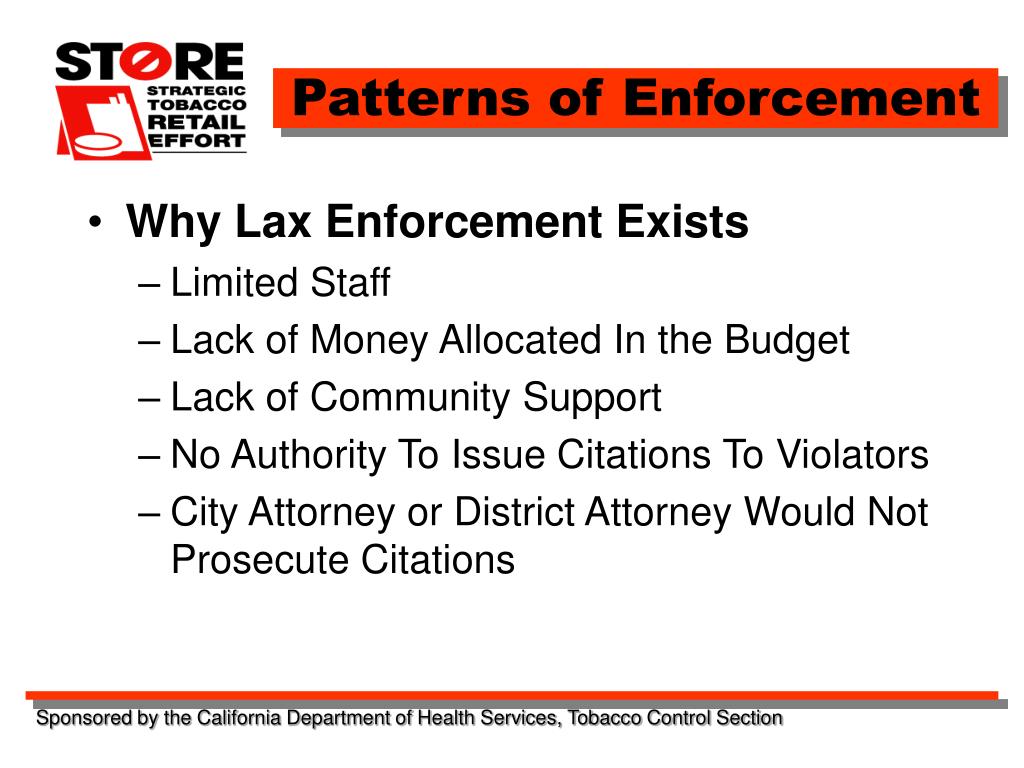 STORE
STRATEGIC TOBACCO RETAIL EFFORT

Patterns of Enforcement

• Why Lax Enforcement Exists
– Limited Staff
– Lack of Money Allocated In the Budget
– Lack of Community Support
– No Authority To Issue Citations To Violators
– City Attorney or District Attorney Would Not Prosecute Citations

Sponsored by the California Department of Health Services, Tobacco Control Section